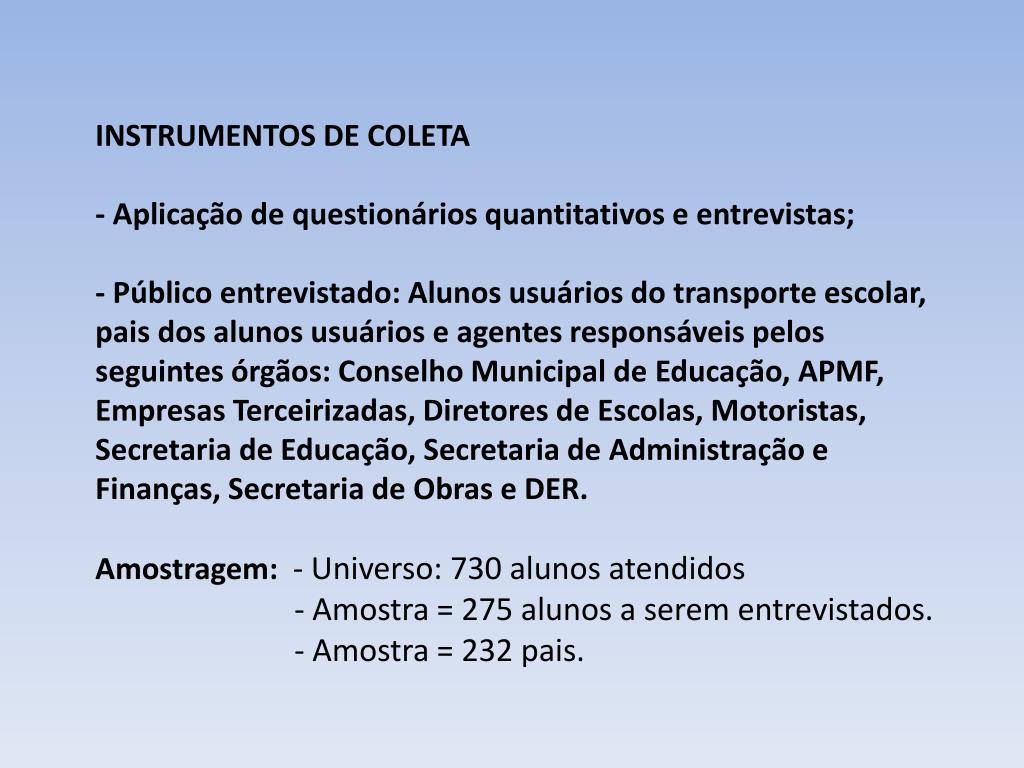 INSTRUMENTOS DE COLETA

- Aplicação de questionários quantitativos e entrevistas;

- Público entrevistado: Alunos usuários do transporte escolar, pais dos alunos usuários e agentes responsáveis pelos seguintes órgãos: Conselho Municipal de Educação, APMF, Empresas Terceirizadas, Diretores de Escolas, Motoristas, Secretaria de Educação, Secretaria de Administração e Finanças, Secretaria de Obras e DER.

Amostragem: - Universo: 730 alunos atendidos
- Amostra = 275 alunos a serem entrevistados.
- Amostra = 232 pais.